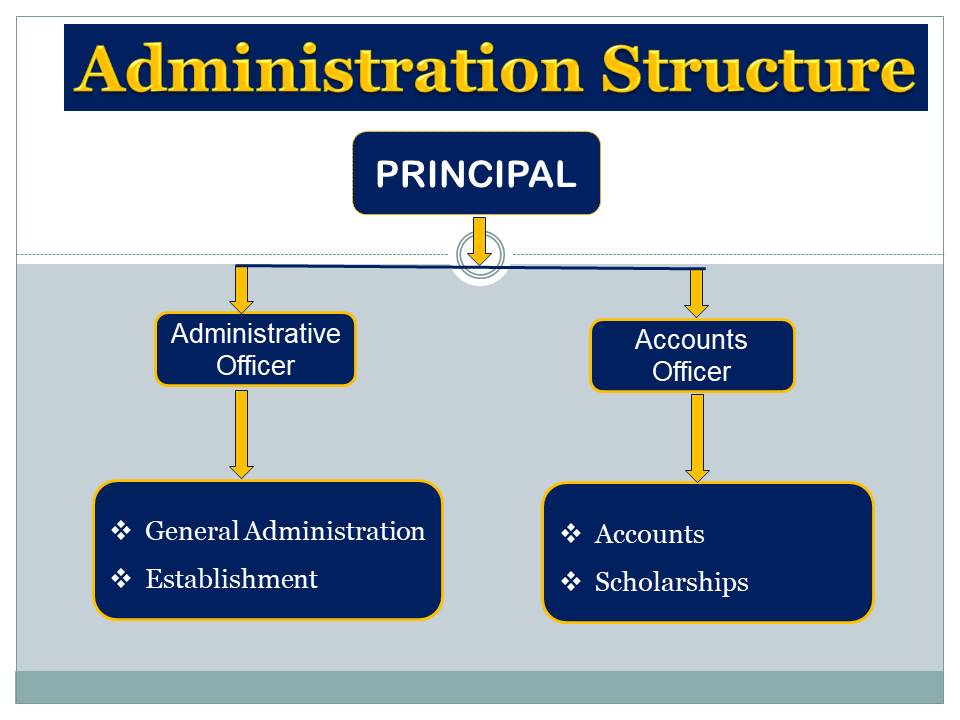 Administration Structure

PRINCIPAL

Administrative Officer

Accounts Officer

❖ General Administration
❖ Establishment

❖ Accounts
❖ Scholarships